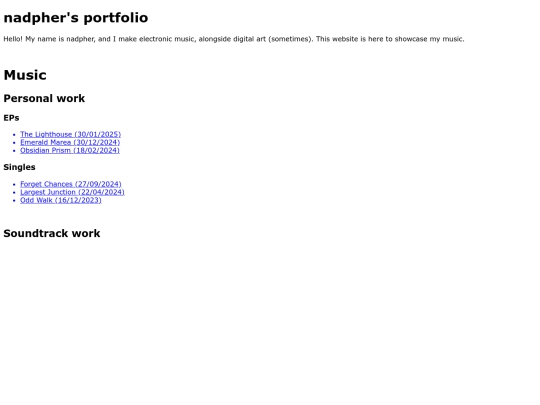 nadpher's portfolio

Hello! My name is nadpher, and I make electronic music, alongside digital art (sometimes). This website is here to showcase my music.

Music

Personal work

EPs

• The Lighthouse (30/01/2025)
• Emerald Marea (30/12/2024)
• Obsidian Prism (18/02/2024)

Singles

• Forget Chances (27/09/2024)
• Largest Junction (22/04/2024)
• Odd Walk (16/12/2023)

Soundtrack work